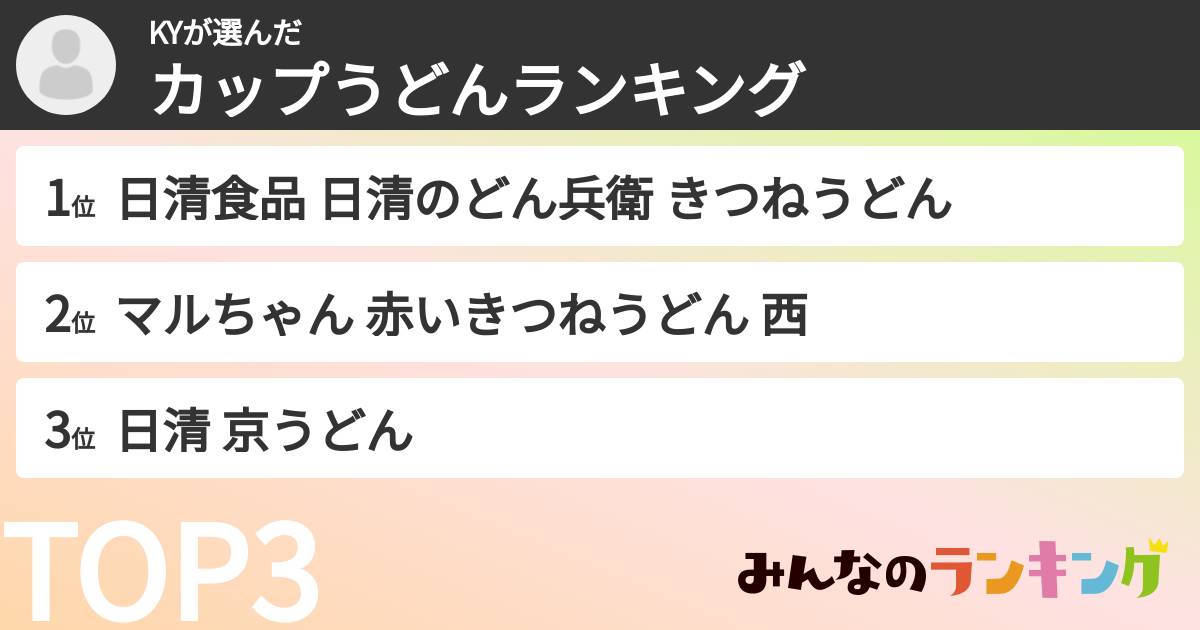 KYが選んだ
カップうどんランキング

1位 日清食品 日清のどん兵衛 きつねうどん

2位 マルちゃん 赤いきつねうどん 西

3位 日清 京うどん

TOP3

みんなのランキング